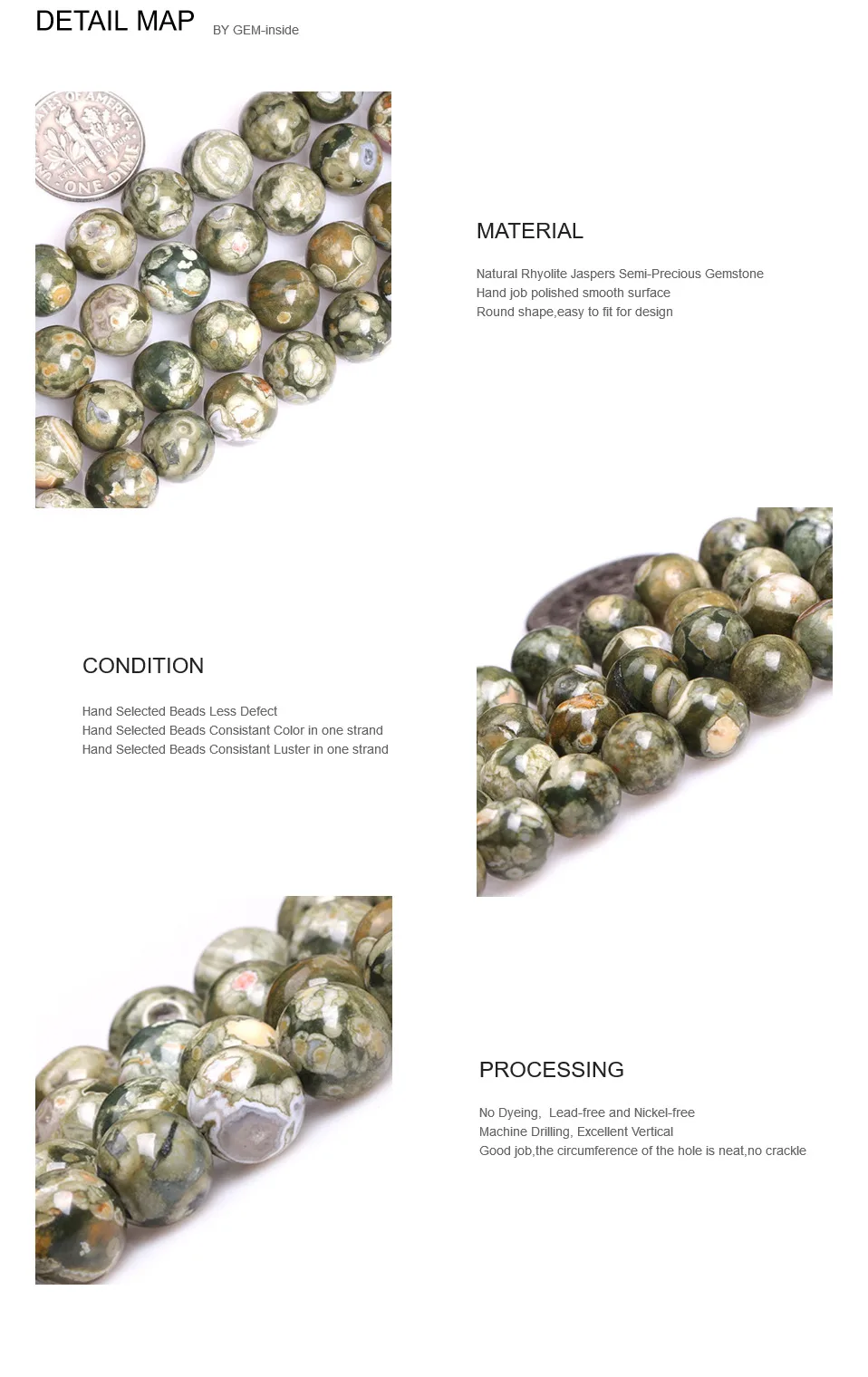 DETAIL MAP BY GEM-inside

MATERIAL

Natural Rhyolite Jaspers Semi-Precious Gemstone
Hand job polished smooth surface
Round shape,easy to fit for design

CONDITION

Hand Selected Beads Less Defect
Hand Selected Beads Consistant Color in one strand
Hand Selected Beads Consistant Luster in one strand

PROCESSING

No Dyeing, Lead-free and Nickel-free
Machine Drilling, Excellent Vertical
Good job,the circumference of the hole is neat,no crackle